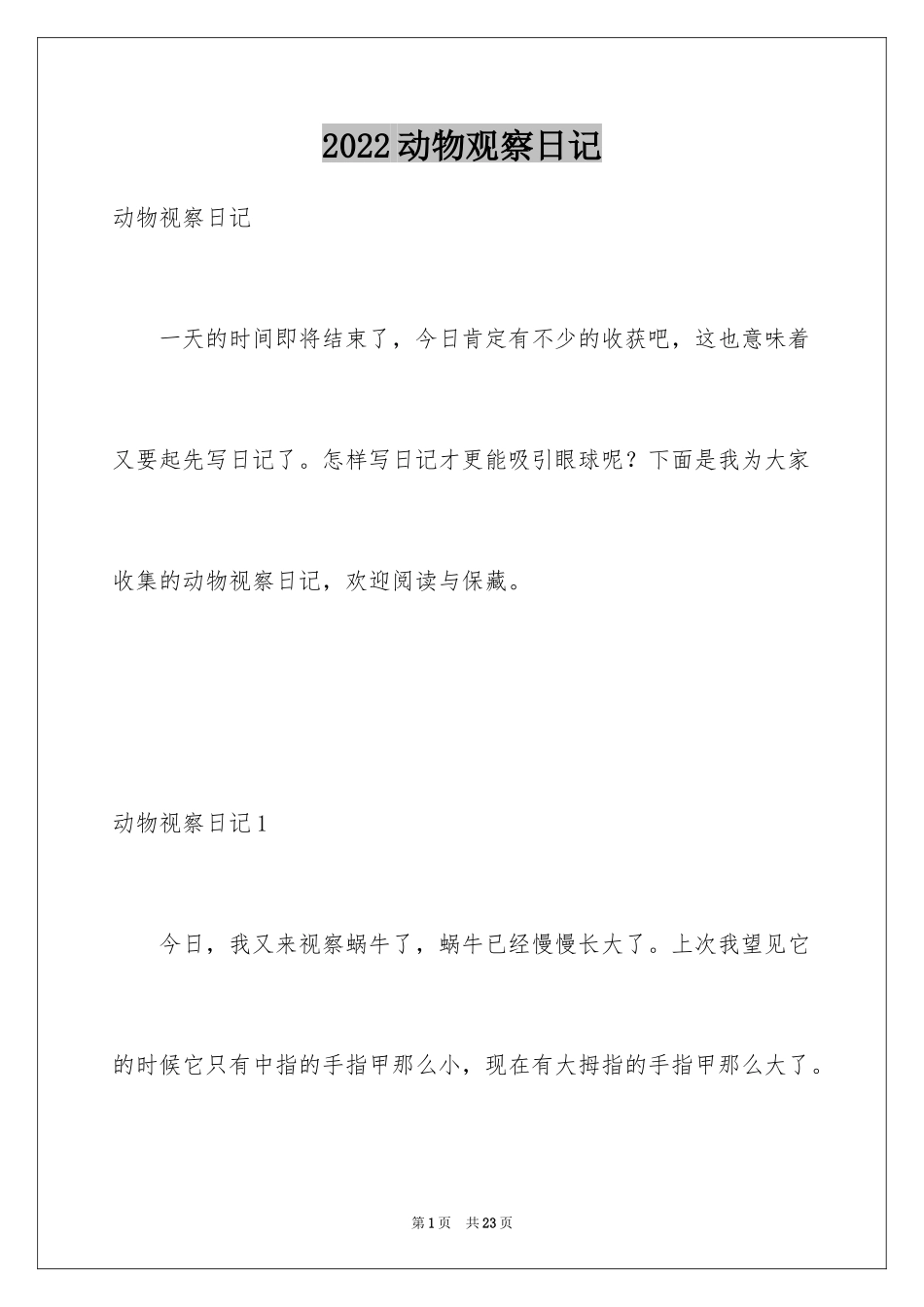 2022动物观察日记

动物视察日记

一天的时间即将结束了，今日肯定有不少的收获吧，这也意味着又要起先写日记了。怎样写日记才更能吸引眼球呢？下面是我为大家收集的动物视察日记，欢迎阅读与保藏。

动物视察日记1

今日，我又来视察蜗牛了，蜗牛已经慢慢长大了。上次我望见它的时候它只有中指的手指甲那么小，现在有大拇指的手指甲那么大了。

第1页 共23页